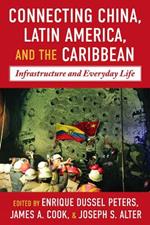 CONNECTING CHINA, LATIN AMERICA, AND THE CARIBBEAN

Infrastructure and Everyday Life

EDITED BY ENRIQUE DUSSEL PETERS, JAMES A. COOK, & JOSEPH S. ALTER